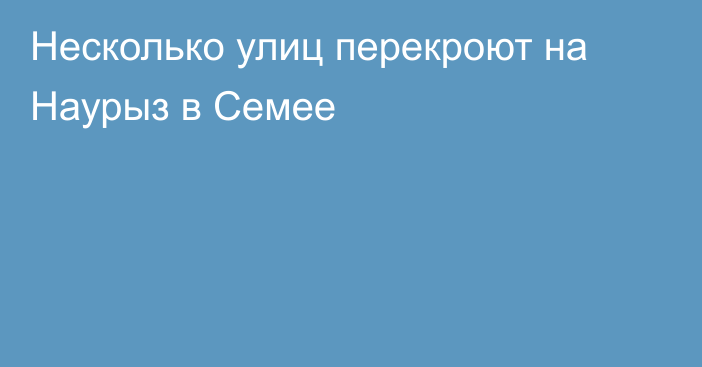 Несколько улиц перекроют на Наурыз в Семее